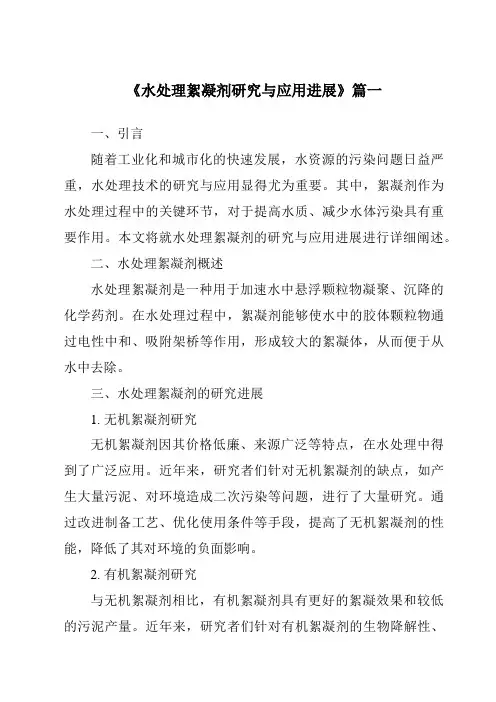 《水处理絮凝剂研究与应用进展》篇一

一、引言

随着工业化和城市化的快速发展，水资源的污染问题日益严重，水处理技术的研究与应用显得尤为重要。其中，絮凝剂作为水处理过程中的关键环节，对于提高水质、减少水体污染具有重要作用。本文将就水处理絮凝剂的研究与应用进展进行详细阐述。

二、水处理絮凝剂概述

水处理絮凝剂是一种用于加速水中悬浮颗粒物凝聚、沉降的化学药剂。在水处理过程中，絮凝剂能够使水中的胶体颗粒物通过电性中和、吸附架桥等作用，形成较大的絮凝体，从而便于从水中去除。

三、水处理絮凝剂的研究进展

1. 无机絮凝剂研究

无机絮凝剂因其价格低廉、来源广泛等特点，在水处理中得到了广泛应用。近年来，研究者们针对无机絮凝剂的缺点，如产生大量污泥、对环境造成二次污染等问题，进行了大量研究。通过改进制备工艺、优化使用条件等手段，提高了无机絮凝剂的性能，降低了其对环境的负面影响。

2. 有机絮凝剂研究

与无机絮凝剂相比，有机絮凝剂具有更好的絮凝效果和较低的污泥产量。近年来，研究者们针对有机絮凝剂的生物降解性、